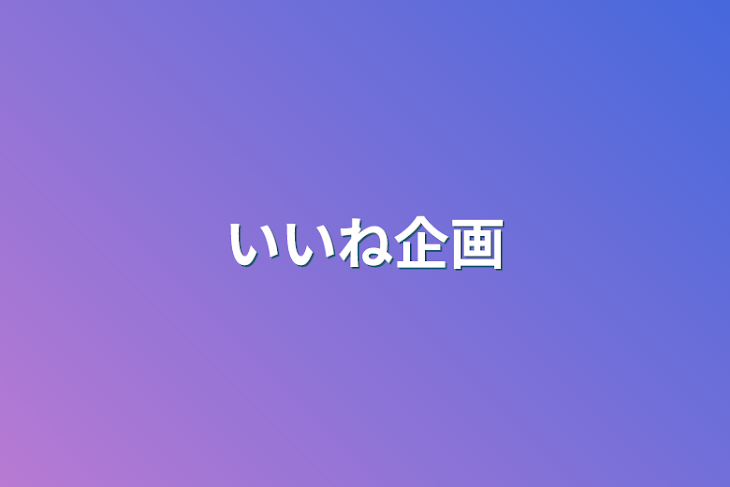 いいね企画